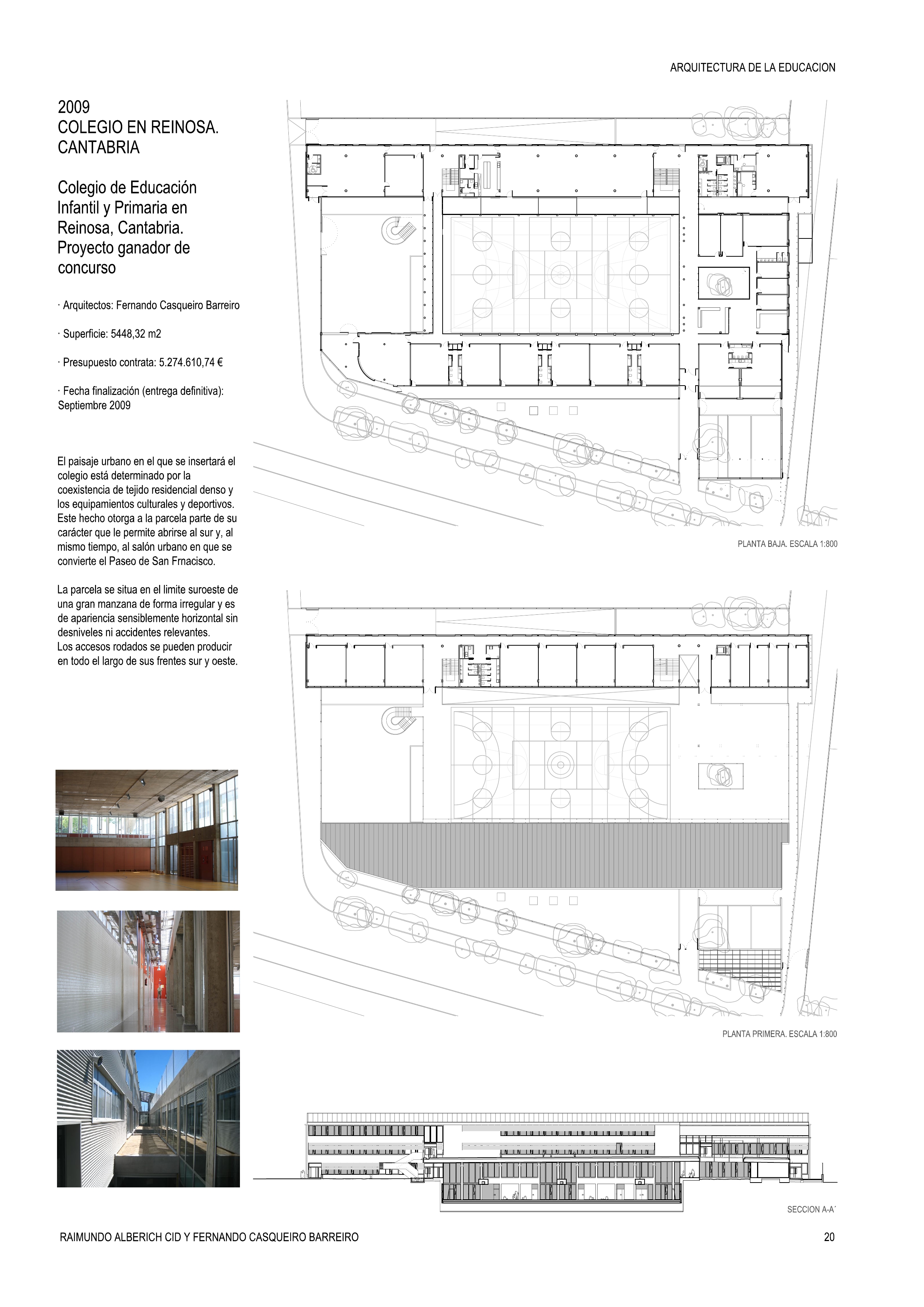 ARQUITECTURA DE LA EDUCACION

2009
COLEGIO EN REINOSA.
CANTABRIA

Colegio de Educación Infantil y Primaria en Reinosa, Cantabria. Proyecto ganador de concurso

· Arquitectos: Fernando Casqueiro Barreiro

· Superficie: 5448,32 m2

· Presupuesto contrata: 5.274.610,74 €

· Fecha finalización (entrega definitiva): Septiembre 2009

El paisaje urbano en el que se insertará el colegio está determinado por la coexistencia de tejido residencial denso y los equipamientos culturales y deportivos. Este hecho otorga a la parcela parte de su carácter que le permite abrirse al sur y, al mismo tiempo, al salón urbano en que se convierte el Paseo de San Frnacisco.

La parcela se situa en el limite suroeste de una gran manzana de forma irregular y es de apariencia sensiblemente horizontal sin desniveles ni accidentes relevantes.
Los accesos rodados se pueden producir en todo el largo de sus frentes sur y oeste.

PLANTA BAJA. ESCALA 1:800

PLANTA PRIMERA. ESCALA 1:800

SECCION A-A´

RAIMUNDO ALBERICH CID Y FERNANDO CASQUEIRO BARREIRO

20